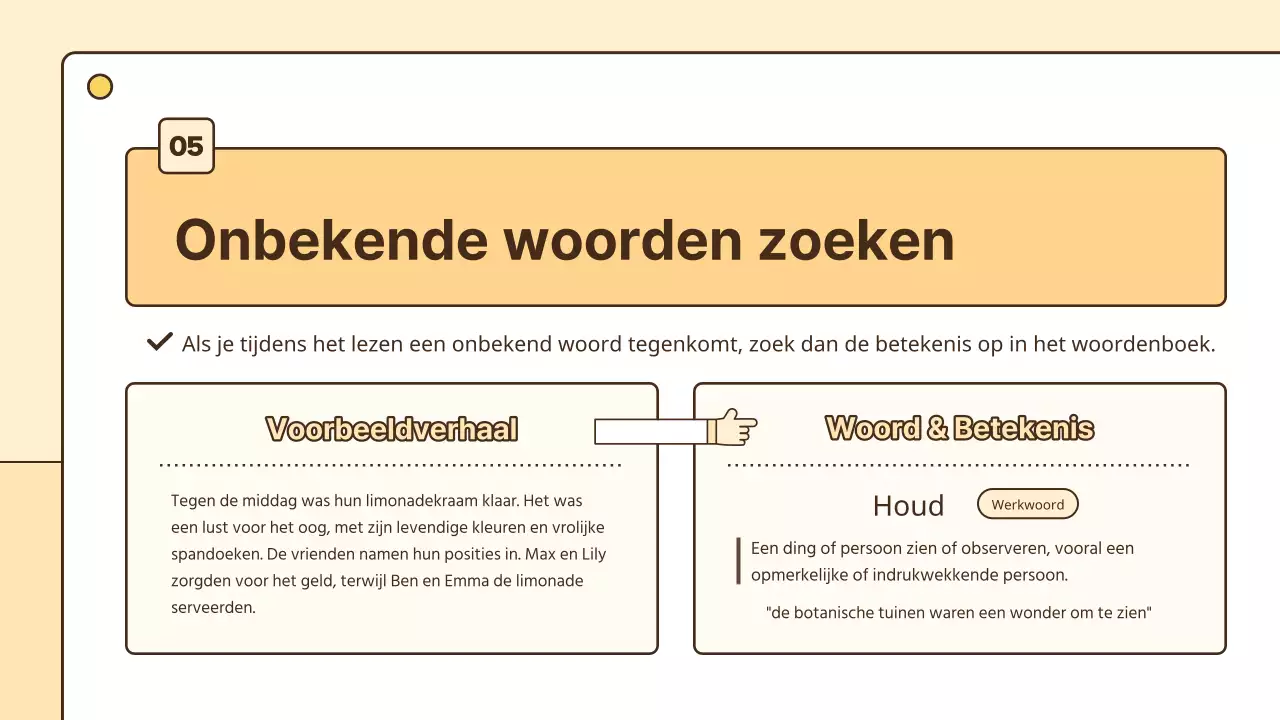 05

Onbekende woorden zoeken

Als je tijdens het lezen een onbekend woord tegenkomt, zoek dan de betekenis op in het woordenboek.

Voorbeeldverhaal

Tegen de middag was hun limonadekraam klaar. Het was een lust voor het oog, met zijn levendige kleuren en vrolijke spandoeken. De vrienden namen hun posities in. Max en Lily zorgden voor het geld, terwijl Ben en Emma de limonade serveerden.

Woord & Betekenis

Houd

Werkwoord

Een ding of persoon zien of observeren, vooral een opmerkelijke of indrukwekkende persoon.

"de botanische tuinen waren een wonder om te zien"